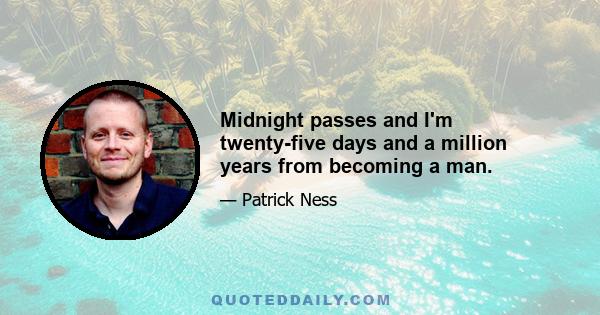 Midnight passes and I'm twenty-five days and a million years from becoming a man.

— Patrick Ness

QUOTEDDAILY.COM